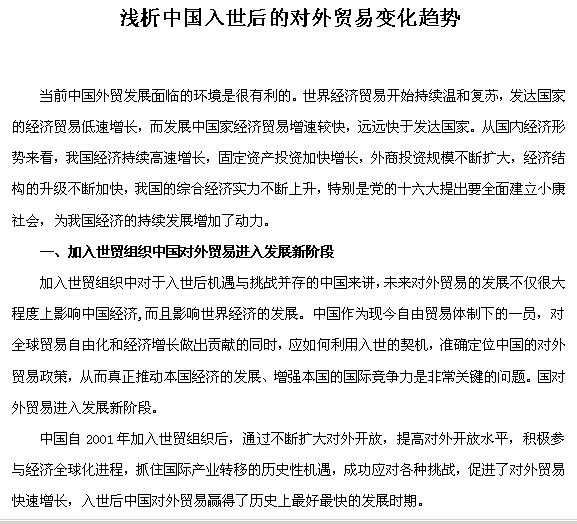 浅析中国入世后的对外贸易变化趋势

当前中国外贸发展面临的环境是很有利的。世界经济贸易开始持续温和复苏，发达国家的经济贸易低速增长，而发展中国家经济贸易增速较快，远远快于发达国家。从国内经济形势来看，我国经济持续高速增长，固定资产投资加快增长，外商投资规模不断扩大，经济结构的升级不断加快，我国的综合经济实力不断上升，特别是党的十六大提出要全面建立小康社会，为我国经济的持续发展增加了动力。

一、加入世贸组织中国对外贸易进入发展新阶段

加入世贸组织中对于入世后机遇与挑战并存的中国来讲，未来对外贸易的发展不仅很大程度上影响中国经济,而且影响世界经济的发展。中国作为现今自由贸易体制下的一员，对全球贸易自由化和经济增长做出贡献的同时，应如何利用入世的契机，准确定位中国的对外贸易政策，从而真正推动本国经济的发展、增强本国的国际竞争力是非常关键的问题。国对外贸易进入发展新阶段。

中国自 2001 年加入世贸组织后，通过不断扩大对外开放，提高对外开放水平，积极参与经济全球化进程，抓住国际产业转移的历史性机遇，成功应对各种挑战，促进了对外贸易快速增长，入世后中国对外贸易赢得了历史上最好最快的发展时期。